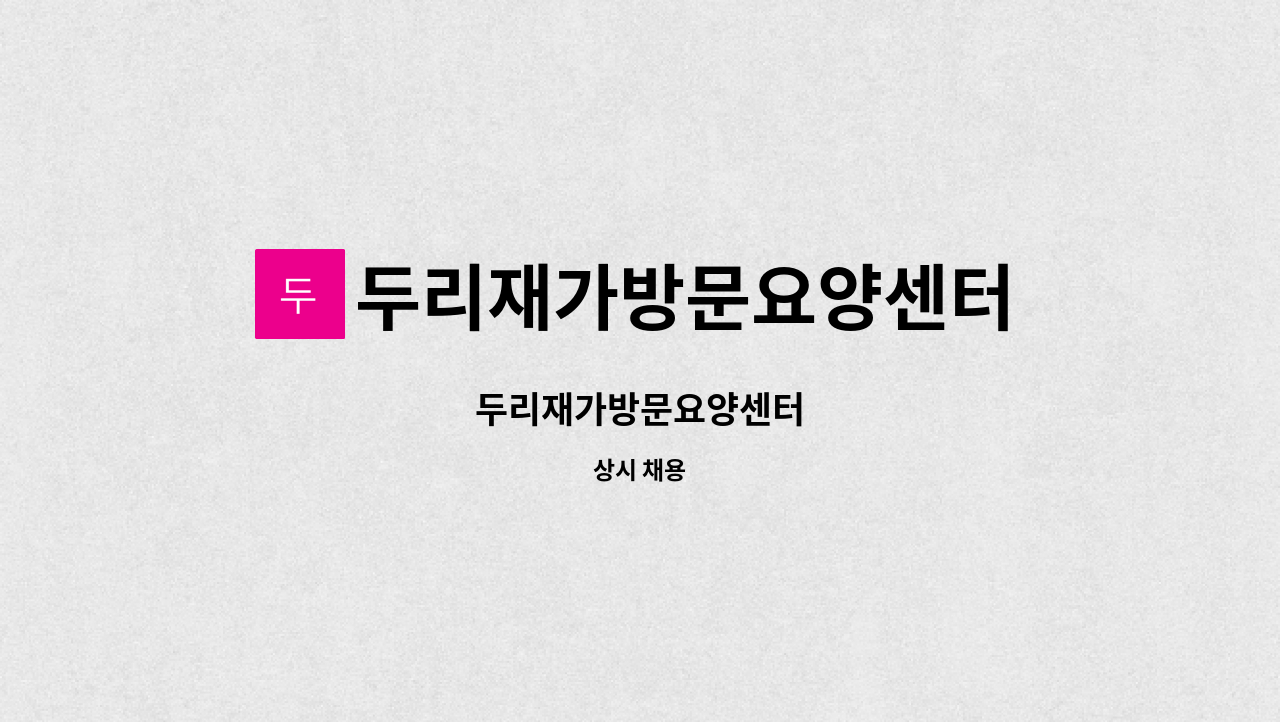 두 두리재가방문요양센터

두리재가방문요양센터

상시 채용